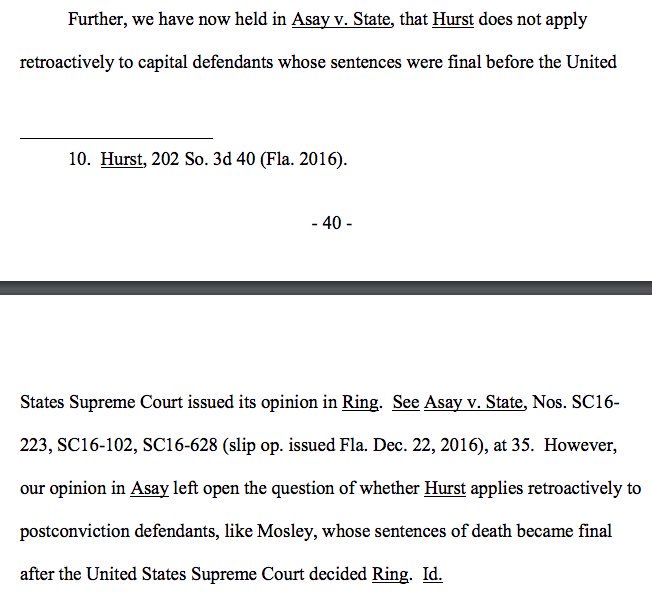 Further, we have now held in Asay v. State, that Hurst does not apply retroactively to capital defendants whose sentences were final before the United

10. Hurst, 202 So. 3d 40 (Fla. 2016).

- 40 -

States Supreme Court issued its opinion in Ring. See Asay v. State, Nos. SC16-223, SC16-102, SC16-628 (slip op. issued Fla. Dec. 22, 2016), at 35. However, our opinion in Asay left open the question of whether Hurst applies retroactively to postconviction defendants, like Mosley, whose sentences of death became final after the United States Supreme Court decided Ring. Id.